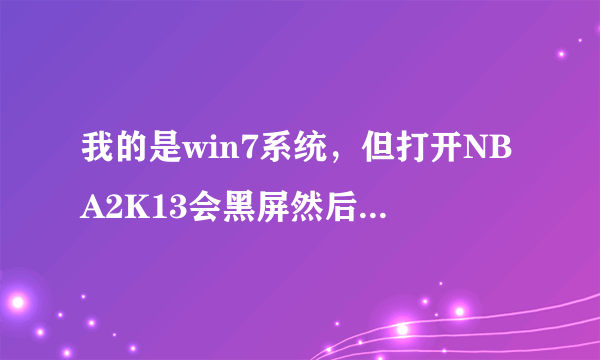 我的是win7系统，但打开NBA2K13会黑屏然后...